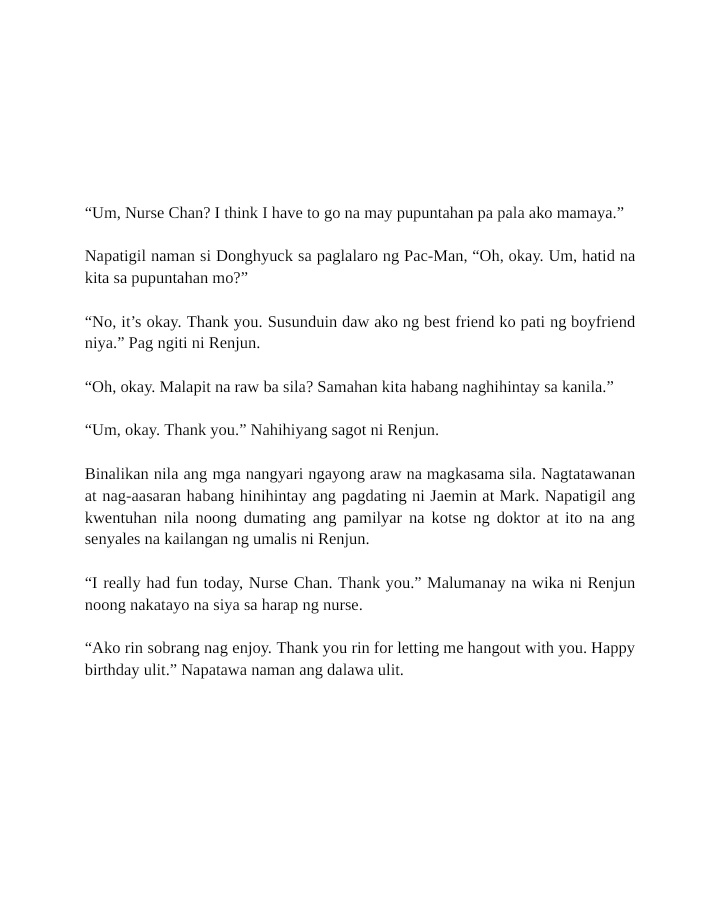 “Um, Nurse Chan? I think I have to go na may pupuntahan pa pala ako mamaya.”

Napatigil naman si Donghyuck sa paglalaro ng Pac-Man, “Oh, okay. Um, hatid na kita sa pupuntahan mo?”

“No, it’s okay. Thank you. Susunduin daw ako ng best friend ko pati ng boyfriend niya.” Pag ngiti ni Renjun.

“Oh, okay. Malapit na raw ba sila? Samahan kita habang naghihintay sa kanila.”

“Um, okay. Thank you.” Nahihiyang sagot ni Renjun.

Binalikan nila ang mga nangyari ngayong araw na magkasama sila. Nagtatawanan at nag-aasaran habang hinihintay ang pagdating ni Jaemin at Mark. Napatigil ang kwentuhan nila noong dumating ang pamilyar na kotse ng doktor at ito na ang senyales na kailangan ng umalis ni Renjun.

“I really had fun today, Nurse Chan. Thank you.” Malumanay na wika ni Renjun noong nakatayo na siya sa harap ng nurse.

“Ako rin sobrang nag enjoy. Thank you rin for letting me hangout with you. Happy birthday ulit.” Napatawa naman ang dalawa ulit.